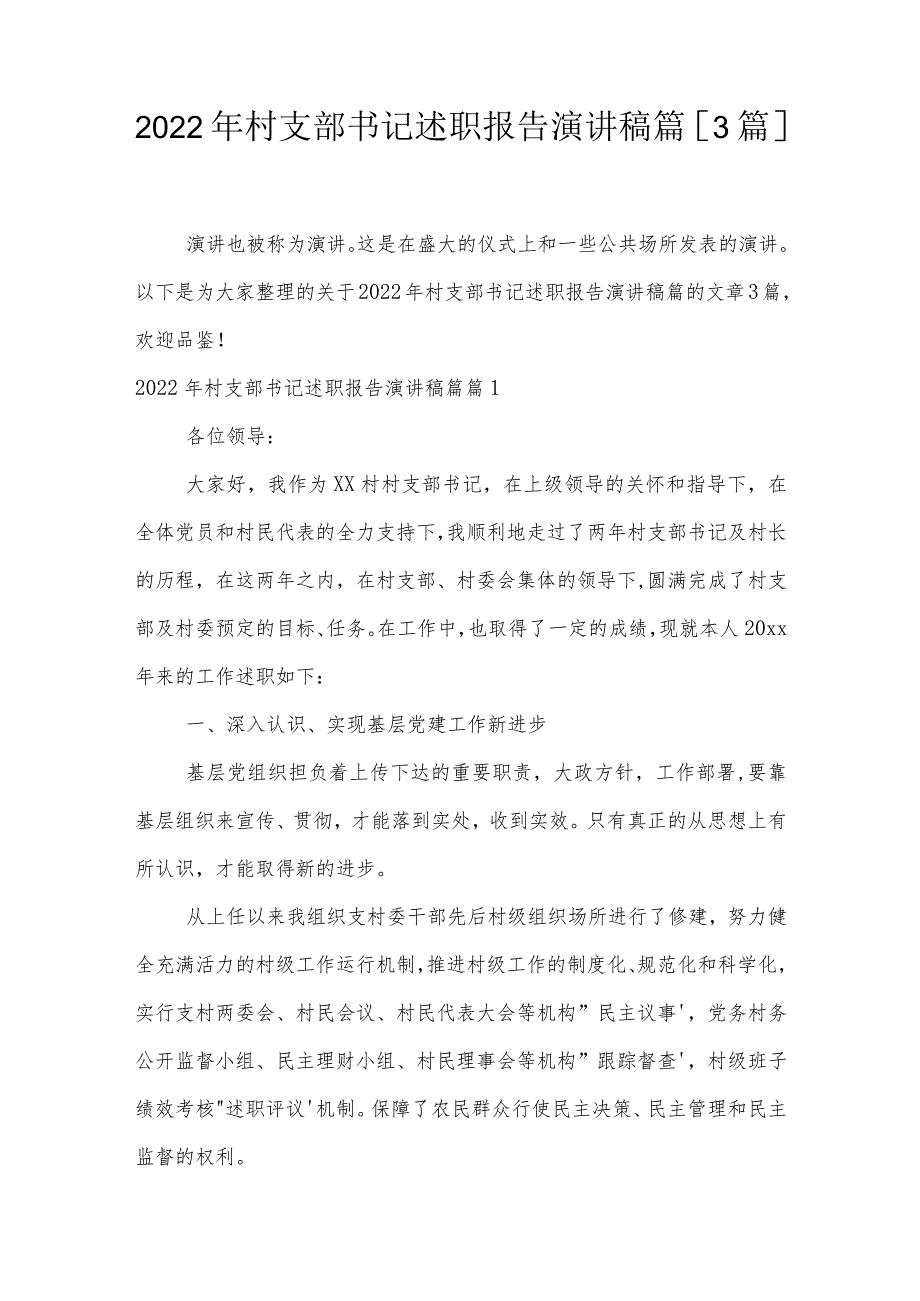 2022年村支部书记述职报告演讲稿篇[3篇]

演讲也被称为演讲。这是在盛大的仪式上和一些公共场所发表的演讲。以下是为大家整理的关于2022年村支部书记述职报告演讲稿篇的文章3篇，欢迎品鉴！

2022年村支部书记述职报告演讲稿篇篇1

各位领导：

大家好，我作为XX村村支部书记，在上级领导的关怀和指导下，在全体党员和村民代表的全力支持下，我顺利地走过了两年村支部书记及村长的历程，在这两年之内，在村支部、村委会集体的领导下，圆满完成了村支部及村委预定的目标、任务。在工作中，也取得了一定的成绩，现就本人20xx年来的工作述职如下：

一、深入认识、实现基层党建工作新进步

基层党组织担负着上传下达的重要职责，大政方针，工作部署，要靠基层组织来宣传、贯彻，才能落到实处，收到实效。只有真正的从思想上有所认识，才能取得新的进步。

从上任以来我组织支村委干部先后村级组织场所进行了修建，努力健全充满活力的村级工作运行机制，推进村级工作的制度化、规范化和科学化，实行支村两委会、村民会议、村民代表大会等机构”民主议事'，党务村务公开监督小组、民主理财小组、村民理事会等机构”跟踪督查'，村级班子绩效考核"述职评议'机制。保障了农民群众行使民主决策、民主管理和民主监督的权利。